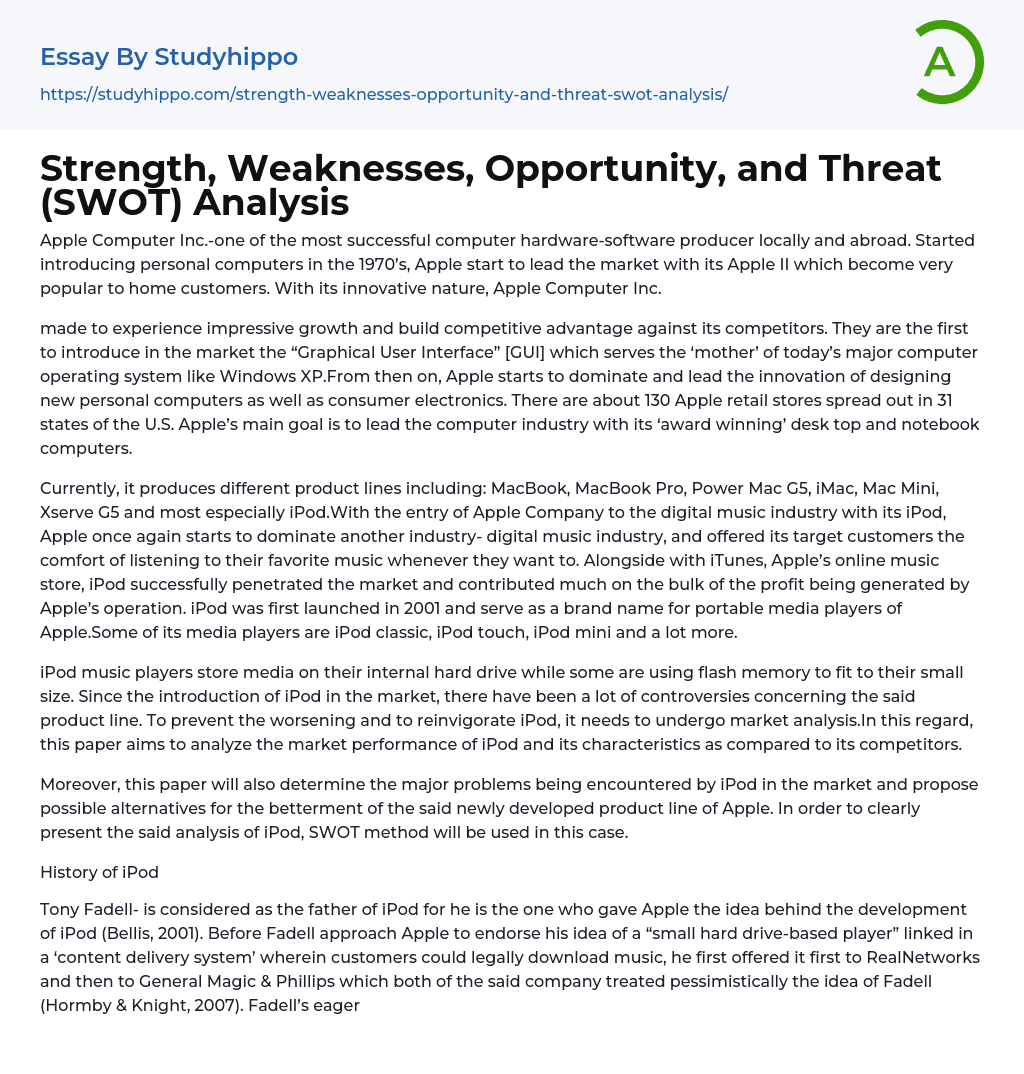 Essay By Studyhippo
https://studyhippo.com/strength-weaknesses-opportunity-and-threat-swot-analysis/

A

Strength, Weaknesses, Opportunity, and Threat (SWOT) Analysis

Apple Computer Inc.-one of the most successful computer hardware-software producer locally and abroad. Started introducing personal computers in the 1970's, Apple start to lead the market with its Apple II which become very popular to home customers. With its innovative nature, Apple Computer Inc.

made to experience impressive growth and build competitive advantage against its competitors. They are the first to introduce in the market the "Graphical User Interface" [GUI] which serves the 'mother' of today's major computer operating system like Windows XP.From then on, Apple starts to dominate and lead the innovation of designing new personal computers as well as consumer electronics. There are about 130 Apple retail stores spread out in 31 states of the U.S. Apple's main goal is to lead the computer industry with its 'award winning' desk top and notebook computers.

Currently, it produces different product lines including: MacBook, MacBook Pro, Power Mac G5, iMac, Mac Mini, Xserve G5 and most especially iPod.With the entry of Apple Company to the digital music industry with its iPod, Apple once again starts to dominate another industry- digital music industry, and offered its target customers the comfort of listening to their favorite music whenever they want to. Alongside with iTunes, Apple's online music store, iPod successfully penetrated the market and contributed much on the bulk of the profit being generated by Apple's operation. iPod was first launched in 2001 and serve as a brand name for portable media players of Apple.Some of its media players are iPod classic, iPod touch, iPod mini and a lot more.

iPod music players store media on their internal hard drive while some are using flash memory to fit to their small size. Since the introduction of iPod in the market, there have been a lot of controversies concerning the said product line. To prevent the worsening and to reinvigorate iPod, it needs to undergo market analysis.In this regard, this paper aims to analyze the market performance of iPod and its characteristics as compared to its competitors.

Moreover, this paper will also determine the major problems being encountered by iPod in the market and propose possible alternatives for the betterment of the said newly developed product line of Apple. In order to clearly present the said analysis of iPod, SWOT method will be used in this case.

History of iPod

Tony Fadell- is considered as the father of iPod for he is the one who gave Apple the idea behind the development of iPod (Bellis, 2001). Before Fadell approach Apple to endorse his idea of a "small hard drive-based player" linked in a 'content delivery system' wherein customers could legally download music, he first offered it first to RealNetworks and then to General Magic & Phillips which both of the said company treated pessimistically the idea of Fadell (Hormby & Knight, 2007). Fadell's eager